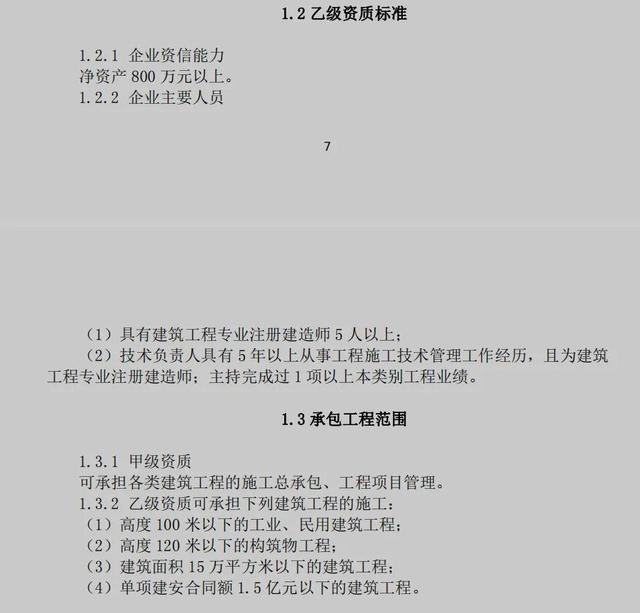 1.2 乙级资质标准

1.2.1 企业资信能力
净资产 800 万元以上。
1.2.2 企业主要人员

7

（1）具有建筑工程专业注册建造师 5 人以上；
（2）技术负责人具有 5 年以上从事工程施工技术管理工作经历，且为建筑工程专业注册建造师；主持完成过 1 项以上本类别工程业绩。

1.3 承包工程范围

1.3.1 甲级资质
可承担各类建筑工程的施工总承包、工程项目管理。
1.3.2 乙级资质可承担下列建筑工程的施工：
（1）高度 100 米以下的工业、民用建筑工程；
（2）高度 120 米以下的构筑物工程；
（3）建筑面积 15 万平方米以下的建筑工程；
（4）单项建安合同额 1.5 亿元以下的建筑工程。